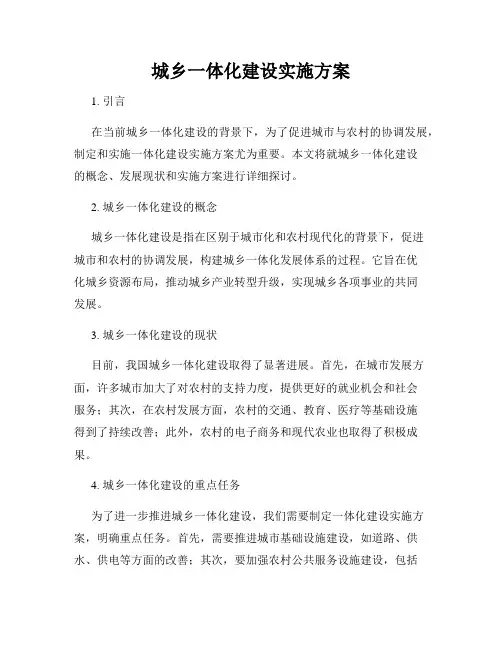 城乡一体化建设实施方案

1. 引言

在当前城乡一体化建设的背景下，为了促进城市与农村的协调发展，制定和实施一体化建设实施方案尤为重要。本文将就城乡一体化建设的概念、发展现状和实施方案进行详细探讨。

2. 城乡一体化建设的概念

城乡一体化建设是指在区别于城市化和农村现代化的背景下，促进城市和农村的协调发展，构建城乡一体化发展体系的过程。它旨在优化城乡资源布局，推动城乡产业转型升级，实现城乡各项事业的共同发展。

3. 城乡一体化建设的现状

目前，我国城乡一体化建设取得了显著进展。首先，在城市发展方面，许多城市加大了对农村的支持力度，提供更好的就业机会和社会服务；其次，在农村发展方面，农村的交通、教育、医疗等基础设施得到了持续改善；此外，农村的电子商务和现代农业也取得了积极成果。

4. 城乡一体化建设的重点任务

为了进一步推进城乡一体化建设，我们需要制定一体化建设实施方案，明确重点任务。首先，需要推进城市基础设施建设，如道路、供水、供电等方面的改善；其次，要加强农村公共服务设施建设，包括